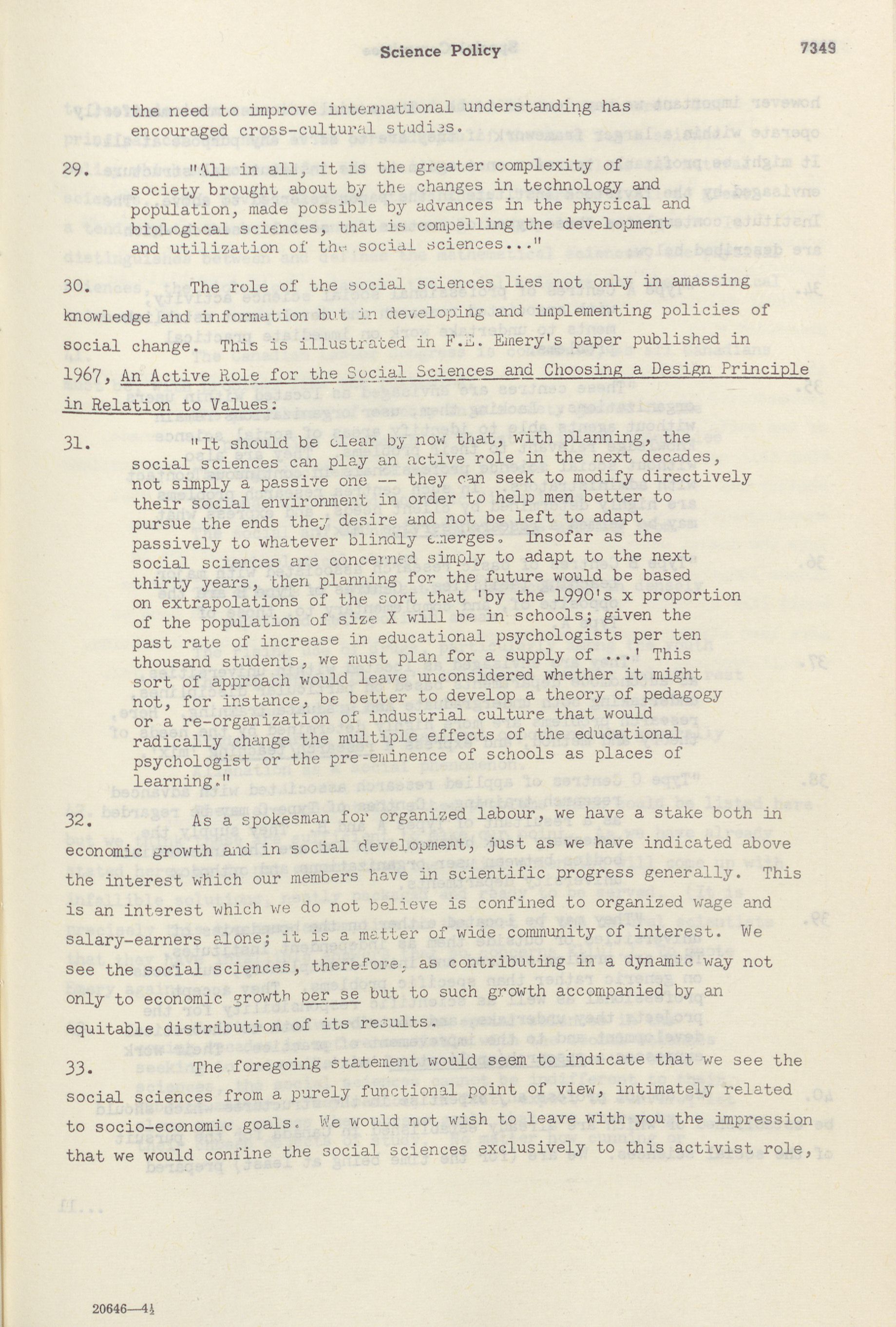 Science Policy 7349

the need to improve international understanding has encouraged cross-cultural studies.

29. "All in all, it is the greater complexity of society brought about by the changes in technology and population, made possible by advances in the physical and biological sciences, that is compelling the development and utilization of the social sciences..."

30. The role of the social sciences lies not only in amassing knowledge and information but in developing and implementing policies of social change. This is illustrated in F.E. Emery's paper published in 1967, An Active Role for the Social Sciences and Choosing a Design Principle in Relation to Values:

31. "It should be clear by now that, with planning, the social sciences can play an active role in the next decades, not simply a passive one -- they can seek to modify directively their social environment in order to help men better to pursue the ends they desire and not be left to adapt passively to whatever blindly emerges. Insofar as the social sciences are concerned simply to adapt to the next thirty years, then planning for the future would be based on extrapolations of the sort that 'by the 1990's x proportion of the population of size X will be in schools; given the past rate of increase in educational psychologists per ten thousand students, we must plan for a supply of ...' This sort of approach would leave unconsidered whether it might not, for instance, be better to develop a theory of pedagogy or a re-organization of industrial culture that would radically change the multiple effects of the educational psychologist or the pre-eminence of schools as places of learning."

32. As a spokesman for organized labour, we have a stake both in economic growth and in social development, just as we have indicated above the interest which our members have in scientific progress generally. This is an interest which we do not believe is confined to organized wage and salary-earners alone; it is a matter of wide community of interest. We see the social sciences, therefore, as contributing in a dynamic way not only to economic growth per se but to such growth accompanied by an equitable distribution of its results.

33. The foregoing statement would seem to indicate that we see the social sciences from a purely functional point of view, intimately related to socio-economic goals. We would not wish to leave with you the impression that we would confine the social sciences exclusively to this activist role,

20646—4½